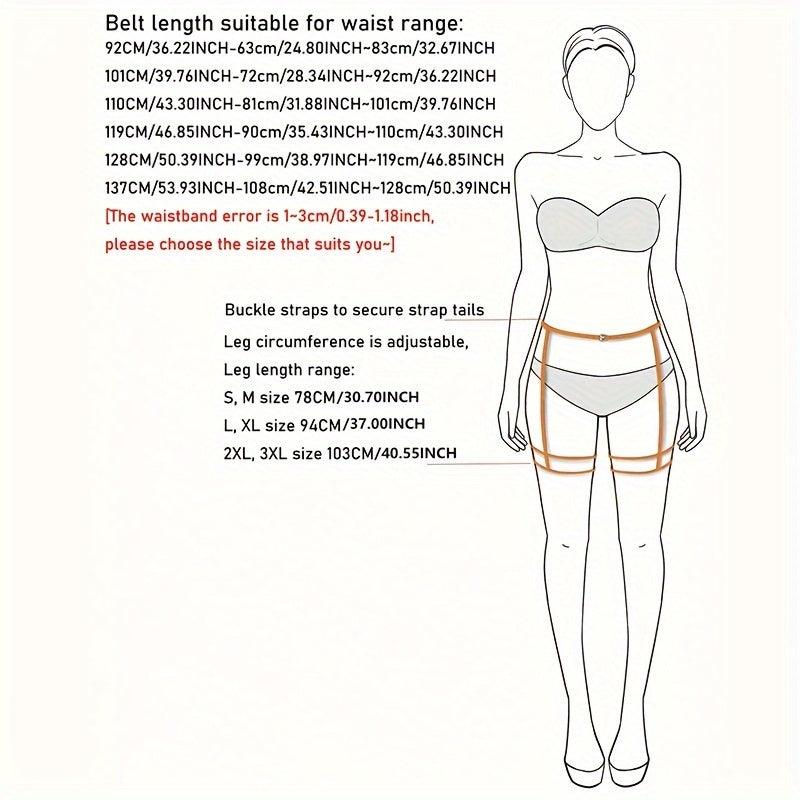 Belt length suitable for waist range:
92CM/36.22INCH-63cm/24.80INCH~83cm/32.67INCH
101CM/39.76INCH-72cm/28.34INCH~92cm/36.22INCH
110CM/43.30INCH-81cm/31.88INCH~101cm/39.76INCH
119CM/46.85INCH-90cm/35.43INCH~110cm/43.30INCH
128CM/50.39INCH-99cm/38.97INCH~119cm/46.85INCH
137CM/53.93INCH-108cm/42.51INCH~128cm/50.39INCH
[The waistband error is 1~3cm/0.39-1.18inch, please choose the size that suits you~]

Buckle straps to secure strap tails
Leg circumference is adjustable,
Leg length range:
S, M size 78CM/30.70INCH
L, XL size 94CM/37.00INCH
2XL, 3XL size 103CM/40.55INCH